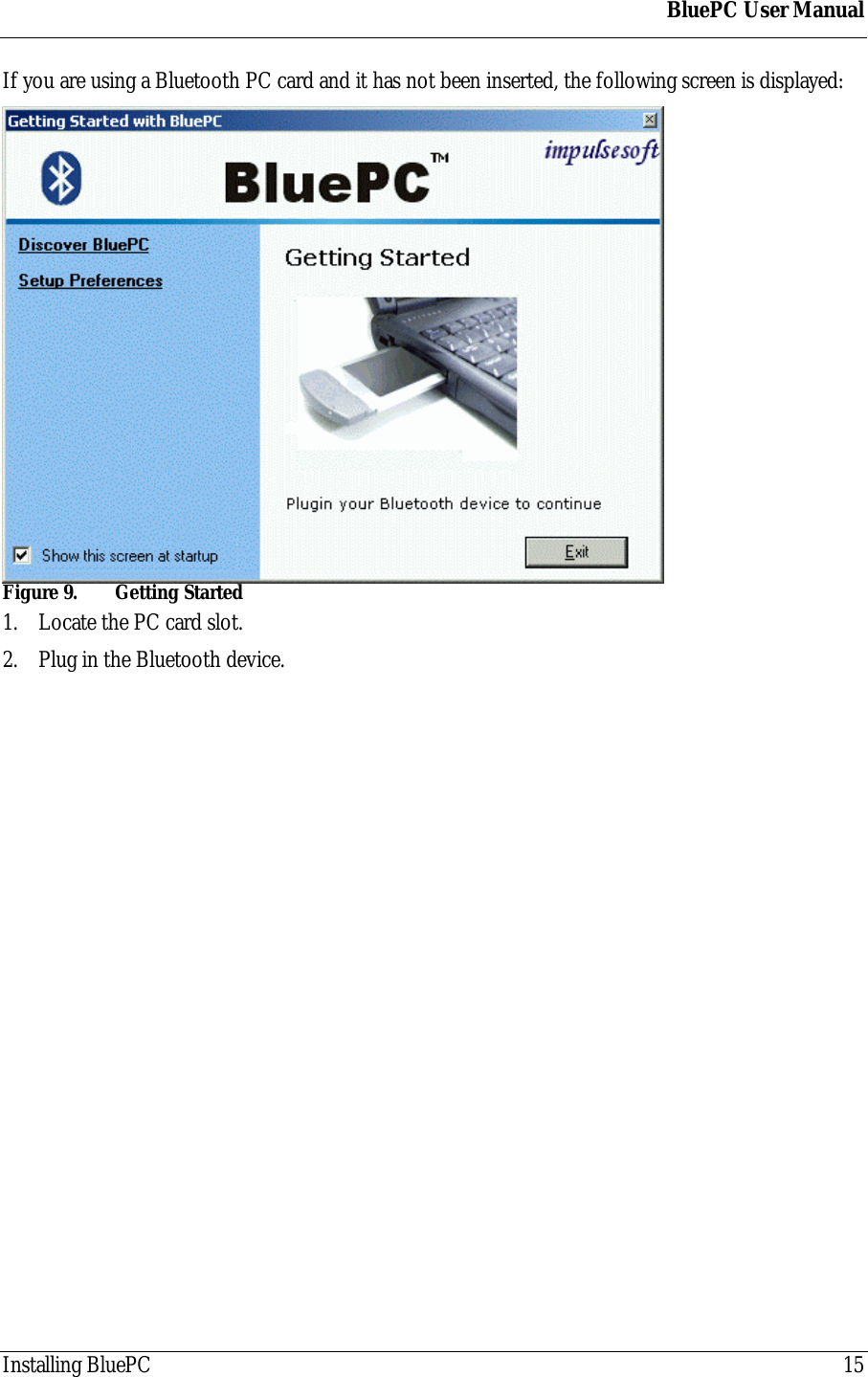 BluePC User Manual

If you are using a Bluetooth PC card and it has not been inserted, the following screen is displayed:

Getting Started with BluePC

BluePC™

impulsesoft

Discover BluePC

Setup Preferences

Getting Started

Plugin your Bluetooth device to continue

Show this screen at startup

Exit

Figure 9. Getting Started

1. Locate the PC card slot.

2. Plug in the Bluetooth device.

Installing BluePC 15